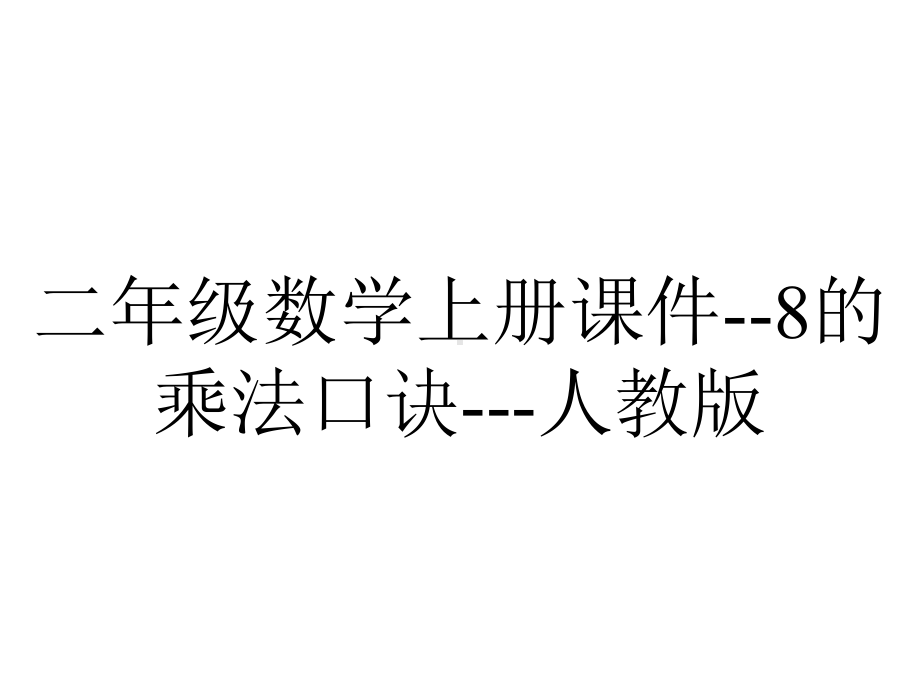 二年级数学上册课件--8的乘法口诀---人教版